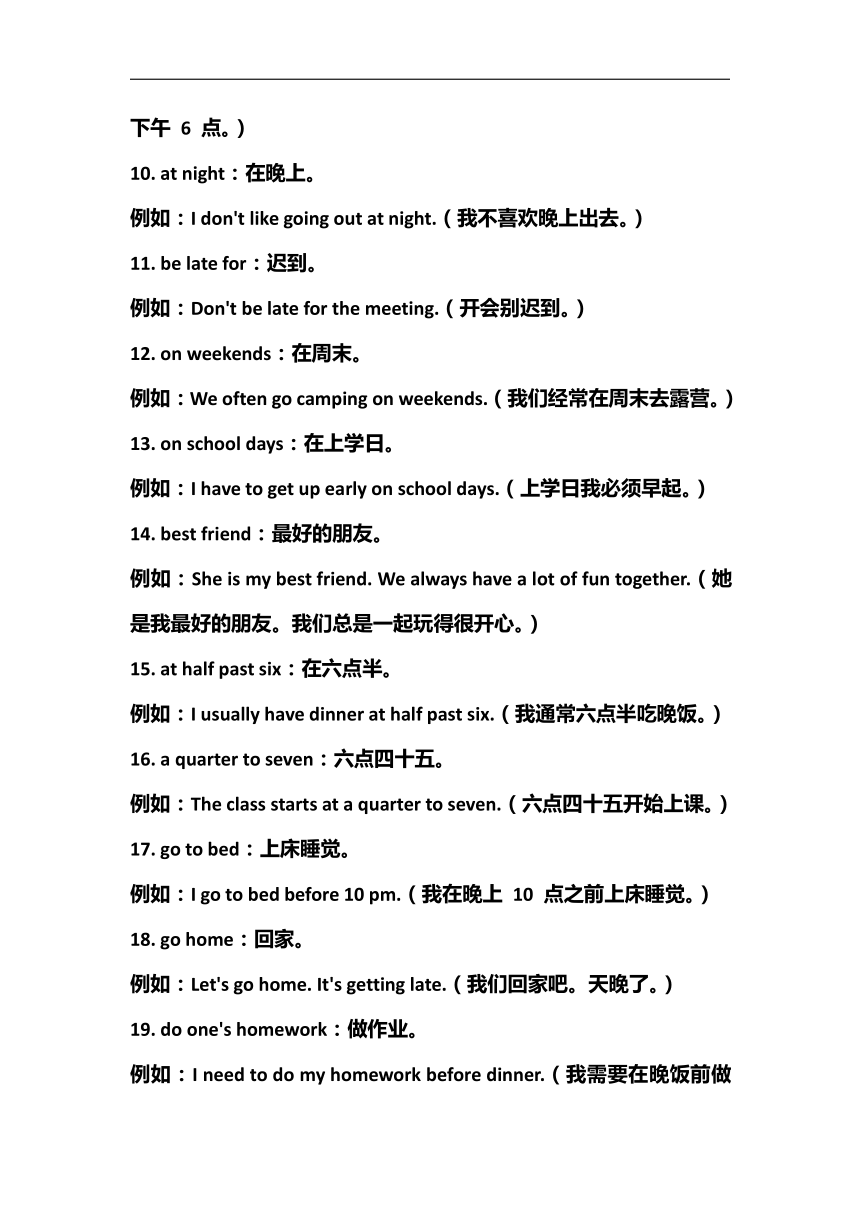 下午 6 点。）

10. at night：在晚上。

例如：I don't like going out at night.（我不喜欢晚上出去。）

11. be late for：迟到。

例如：Don't be late for the meeting.（开会别迟到。）

12. on weekends：在周末。

例如：We often go camping on weekends.（我们经常在周末去露营。）

13. on school days：在上学日。

例如：I have to get up early on school days.（上学日我必须早起。）

14. best friend：最好的朋友。

例如：She is my best friend. We always have a lot of fun together.（她是我最好的朋友。我们总是一起玩得很开心。）

15. at half past six：在六点半。

例如：I usually have dinner at half past six.（我通常六点半吃晚饭。）

16. a quarter to seven：六点四十五。

例如：The class starts at a quarter to seven.（六点四十五开始上课。）

17. go to bed：上床睡觉。

例如：I go to bed before 10 pm.（我在晚上 10 点之前上床睡觉。）

18. go home：回家。

例如：Let's go home. It's getting late.（我们回家吧。天晚了。）

19. do one's homework：做作业。

例如：I need to do my homework before dinner.（我需要在晚饭前做